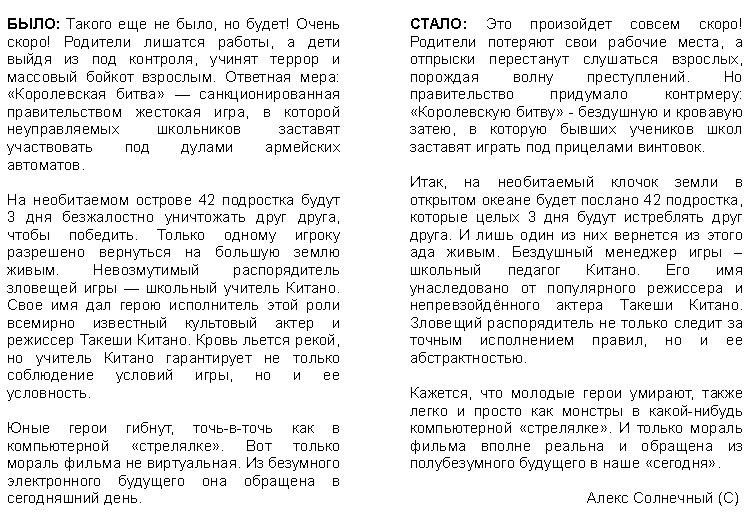 БЫЛО: Такого еще не было, но будет! Очень скоро! Родители лишатся работы, а дети выйдя из под контроля, учинят террор и массовый бойкот взрослым. Ответная мера: «Королевская битва» — санкционированная правительством жестокая игра, в которой неуправляемых школьников заставят участвовать под дулами армейских автоматов.

На необитаемом острове 42 подростка будут 3 дня безжалостно уничтожать друг друга, чтобы победить. Только одному игроку разрешено вернуться на большую землю живым. Невозмутимый распорядитель зловещей игры — школьный учитель Китано. Свое имя дал герою исполнитель этой роли всемирно известный культовый актер и режиссер Такеши Китано. Кровь льется рекой, но учитель Китано гарантирует не только соблюдение условий игры, но и ее условность.

Юные герои гибнут, точь-в-точь как в компьютерной «стрелялке». Вот только мораль фильма не виртуальная. Из безумного электронного будущего она обращена в сегодняшний день.

СТАЛО: Это произойдет совсем скоро! Родители потеряют свои рабочие места, а отпрыски перестанут слушаться взрослых, порождая волну преступлений. Но правительство придумало контрмеру: «Королевскую битву» - бездушную и кровавую затею, в которую бывших учеников школ заставят играть под прицелами винтовок.

Итак, на необитаемый клочок земли в открытом океане будет послано 42 подростка, которые целых 3 дня будут истреблять друг друга. И лишь один из них вернется из этого ада живым. Бездушный менеджер игры – школьный педагог Китано. Его имя унаследовано от популярного режиссера и непревзойдённого актера Такеши Китано. Зловещий распорядитель не только следит за точным исполнением правил, но и ее абстрактностью.

Кажется, что молодые герои умирают, также легко и просто как монстры в какой-нибудь компьютерной «стрелялке». И только мораль фильма вполне реальна и обращена из полубезумного будущего в наше «сегодня».

Алекс Солнечный (С)